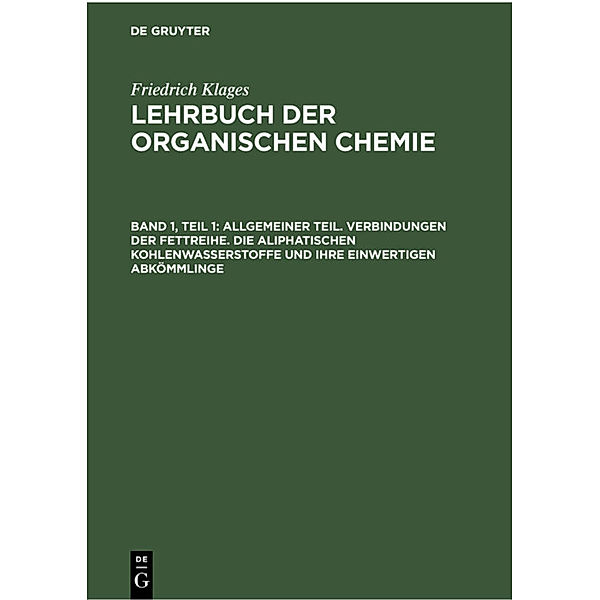 DE GRUYTER

Friedrich Klages

LEHRBUCH DER ORGANISCHEN CHEMIE

BAND 1, TEIL 1: ALLGEMEINER TEIL. VERBINDUNGEN DER FETTREIHE. DIE ALIPHATISCHEN KOHLENWASSERSTOFFE UND IHRE EINWERTIGEN ABKÖMMLINGE

DE
G